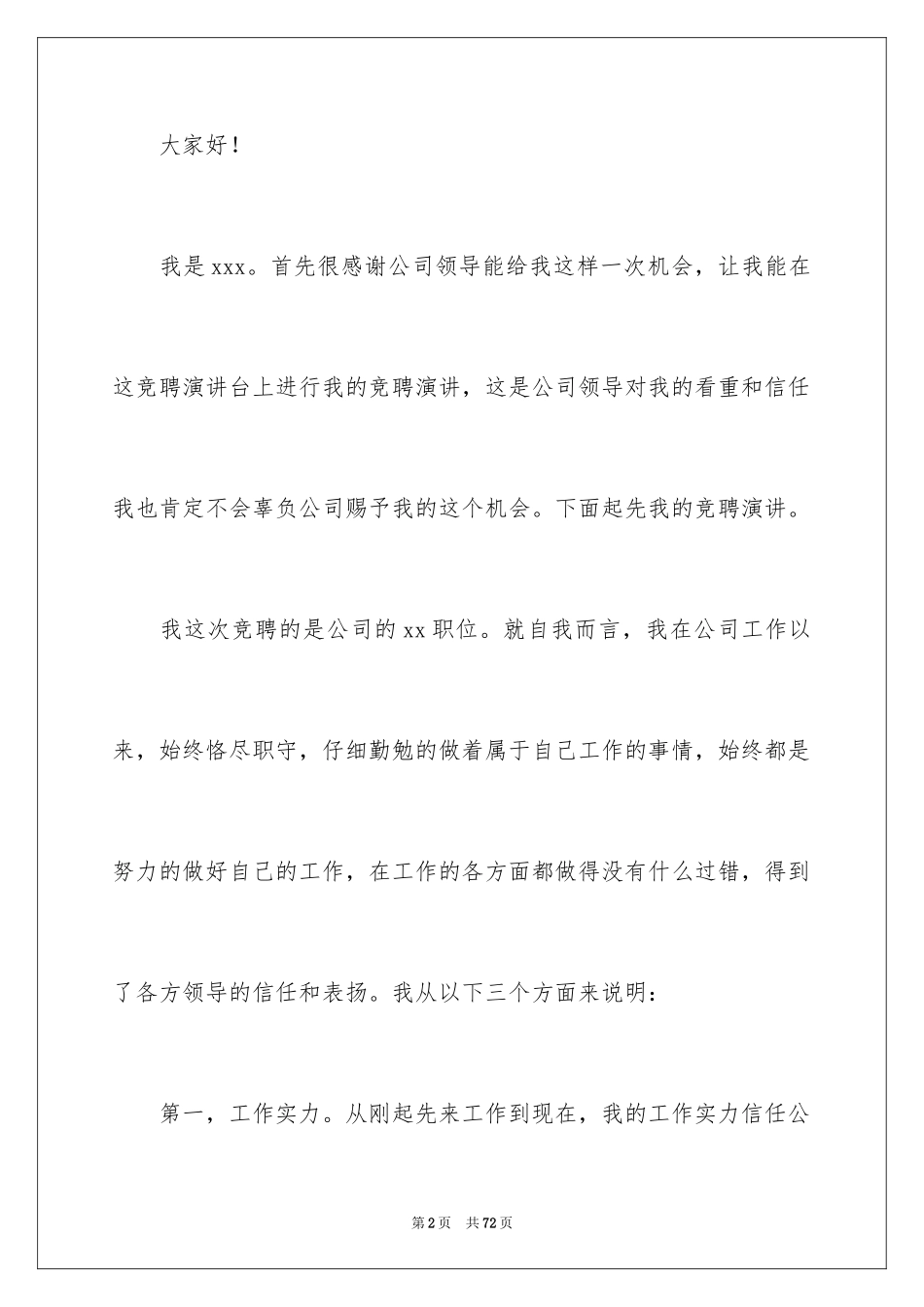 大家好！

我是xxx。首先很感谢公司领导能给我这样一次机会，让我能在这竞聘演讲台上进行我的竞聘演讲，这是公司领导对我的看重和信任我也肯定不会辜负公司赐予我的这个机会。下面起先我的竞聘演讲。

我这次竞聘的是公司的xx职位。就自我而言，我在公司工作以来，始终恪尽职守，仔细勤勉的做着属于自己工作的事情，始终都是努力的做好自己的工作，在工作的各方面都做得没有什么过错，得到了各方领导的信任和表扬。我从以下三个方面来说明：

第一，工作实力。从刚起先来工作到现在，我的工作实力信任公

第2页　共72页